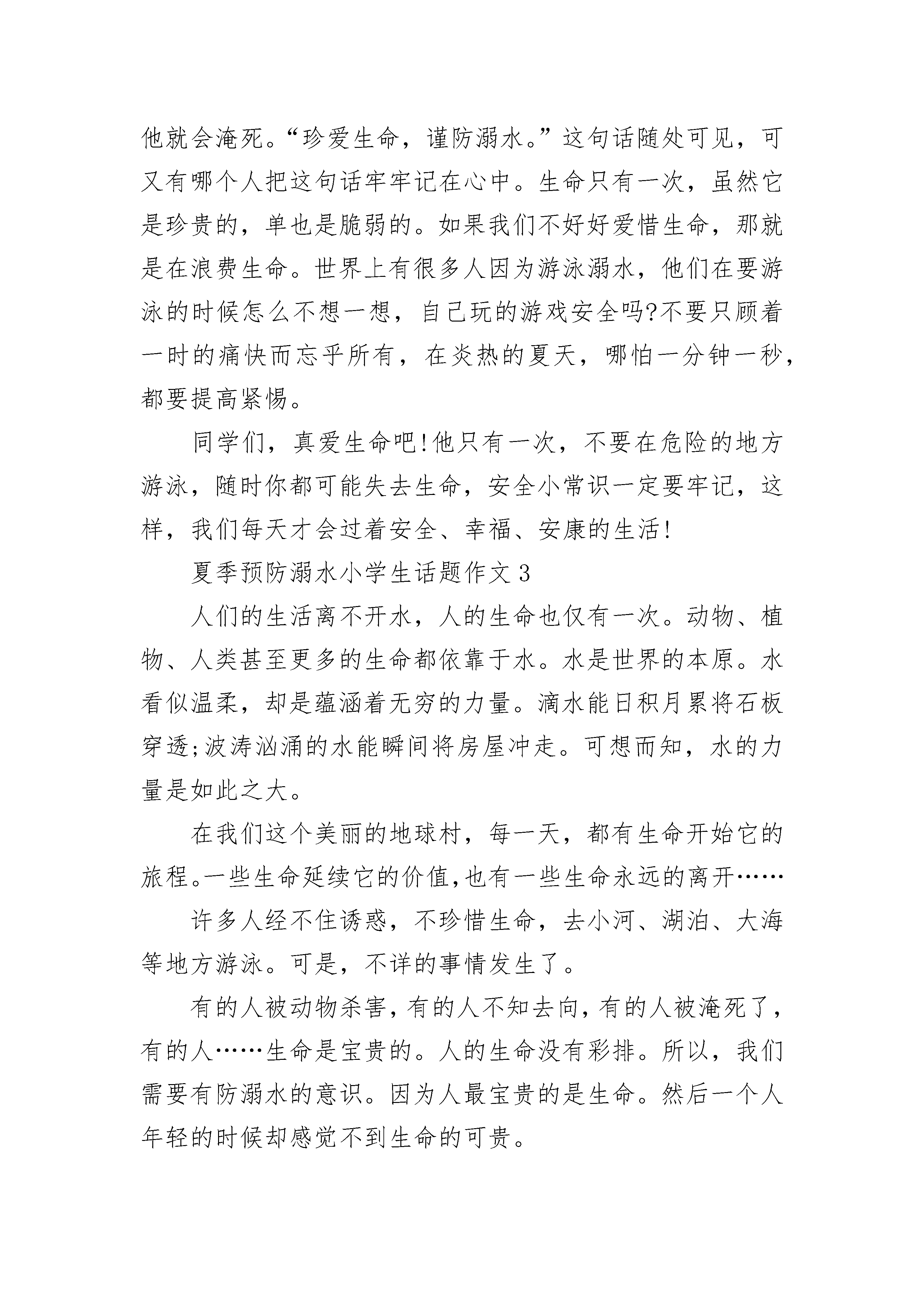 他就会淹死。“珍爱生命，谨防溺水。”这句话随处可见，可又有哪个人把这句话牢牢记在心中。生命只有一次，虽然它是珍贵的，单也是脆弱的。如果我们不好好爱惜生命，那就是在浪费生命。世界上有很多人因为游泳溺水，他们在要游泳的时候怎么不想一想，自己玩的游戏安全吗?不要只顾着一时的痛快而忘乎所有，在炎热的夏天，哪怕一分钟一秒，都要提高紧惕。

同学们，真爱生命吧!他只有一次，不要在危险的地方游泳，随时你都可能失去生命，安全小常识一定要牢记，这样，我们每天才会过着安全、幸福、安康的生活!

夏季预防溺水小学生话题作文 3

人们的生活离不开水，人的生命也仅有一次。动物、植物、人类甚至更多的生命都依靠于水。水是世界的本原。水看似温柔，却是蕴涵着无穷的力量。滴水能日积月累将石板穿透;波涛汹涌的水能瞬间将房屋冲走。可想而知，水的力量是如此之大。

在我们这个美丽的地球村，每一天，都有生命开始它的旅程。一些生命延续它的价值,也有一些生命永远的离开……

许多人经不住诱惑，不珍惜生命，去小河、湖泊、大海等地方游泳。可是，不详的事情发生了。

有的人被动物杀害,有的人不知去向,有的人被淹死了,有的人……生命是宝贵的。人的生命没有彩排。所以，我们需要有防溺水的意识。因为人最宝贵的是生命。然后一个人年轻的时候却感觉不到生命的可贵。